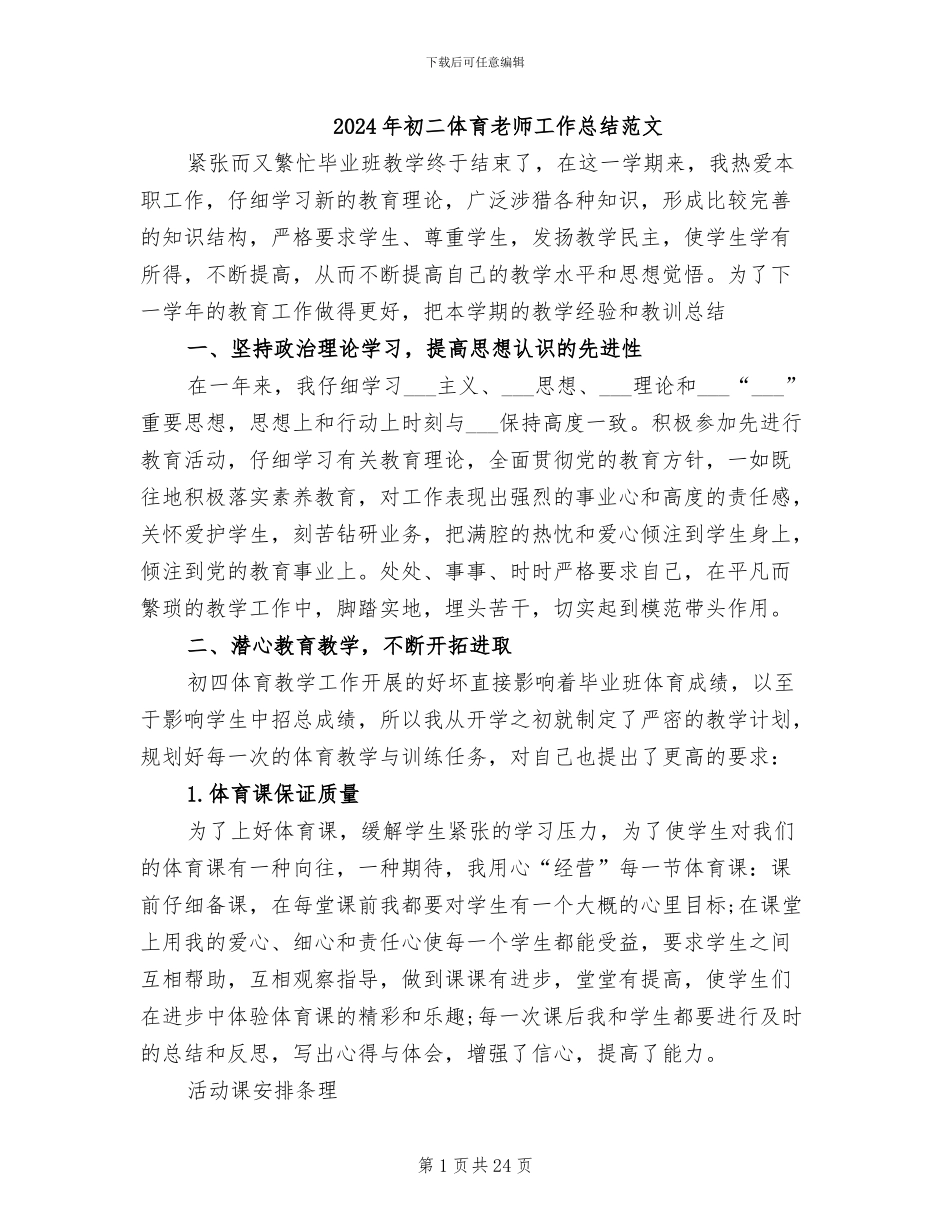 下载后可任意编辑

2024年初二体育老师工作总结范文

紧张而又繁忙毕业班教学终于结束了，在这一学期来，我热爱本职工作，仔细学习新的教育理论，广泛涉猎各种知识，形成比较完善的知识结构，严格要求学生、尊重学生，发扬教学民主，使学生学有所得，不断提高，从而不断提高自己的教学水平和思想觉悟。为了下一学年的教育工作做得更好，把本学期的教学经验和教训总结

一、坚持政治理论学习，提高思想认识的先进性

在一年来，我仔细学习___主义、___思想、___理论和___“___”重要思想，思想上和行动上时刻与___保持高度一致。积极参加先进行教育活动，仔细学习有关教育理论，全面贯彻党的教育方针，一如既往地积极落实素养教育，对工作表现出强烈的事业心和高度的责任感，关怀爱护学生，刻苦钻研业务，把满腔的热忱和爱心倾注到学生身上，倾注到党的教育事业上。处处、事事、时时严格要求自己，在平凡而繁琐的教学工作中，脚踏实地，埋头苦干，切实起到模范带头作用。

二、潜心教育教学，不断开拓进取

初四体育教学工作开展的好坏直接影响着毕业班体育成绩，以至于影响学生中招总成绩，所以我从开学之初就制定了严密的教学计划，规划好每一次的体育教学与训练任务，对自己也提出了更高的要求：

1.体育课保证质量

为了上好体育课，缓解学生紧张的学习压力，为了使学生对我们的体育课有一种向往，一种期待，我用心“经营”每一节体育课：课前仔细备课，在每堂课前我都要对学生有一个大概的心里目标;在课堂上用我的爱心、细心和责任心使每一个学生都能受益，要求学生之间互相帮助，互相观察指导，做到课课有进步，堂堂有提高，使学生们在进步中体验体育课的精彩和乐趣;每一次课后我和学生都要进行及时的总结和反思，写出心得与体会，增强了信心，提高了能力。

活动课安排条理

第1页共24页